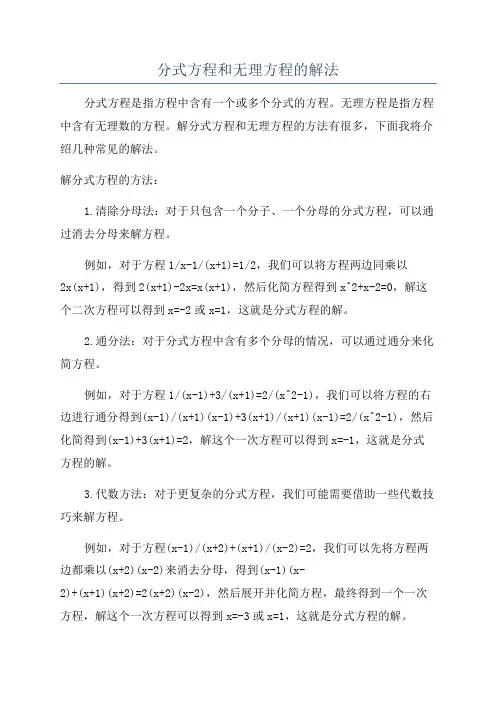 分式方程和无理方程的解法

分式方程是指方程中含有一个或多个分式的方程。无理方程是指方程中含有无理数的方程。解分式方程和无理方程的方法有很多，下面我将介绍几种常见的解法。

解分式方程的方法：

1.清除分母法：对于只包含一个分子、一个分母的分式方程，可以通过消去分母来解方程。

例如，对于方程 1/x-1/(x+1)=1/2，我们可以将方程两边同乘以 2x(x+1)，得到 2(x+1)-2x=x(x+1)，然后化简方程得到 x^2+x-2=0，解这个二次方程可以得到 x=-2 或 x=1，这就是分式方程的解。

2.通分法：对于分式方程中含有多个分母的情况，可以通过通分来化简方程。

例如，对于方程 1/(x-1)+3/(x+1)=2/(x^2-1)，我们可以将方程的右边进行通分得到(x-1)/(x+1)(x-1)+3(x+1)/(x+1)(x-1)=2/(x^2-1)，然后化简得到(x-1)+3(x+1)=2，解这个一次方程可以得到 x=-1，这就是分式方程的解。

3.代数方法：对于更复杂的分式方程，我们可能需要借助一些代数技巧来解方程。

例如，对于方程(x-1)/(x+2)+(x+1)/(x-2)=2，我们可以先将方程两边都乘以(x+2)(x-2)来消去分母，得到(x-1)(x-2)+(x+1)(x+2)=2(x+2)(x-2)，然后展开并化简方程，最终得到一个一次方程，解这个一次方程可以得到 x=-3 或 x=1，这就是分式方程的解。